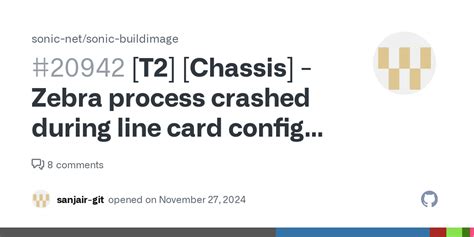 sonic-net/sonic-buildimage

#20942 [T2] [Chassis] - Zebra process crashed during line card config...

8 comments

sanjair-git opened on November 27, 2024